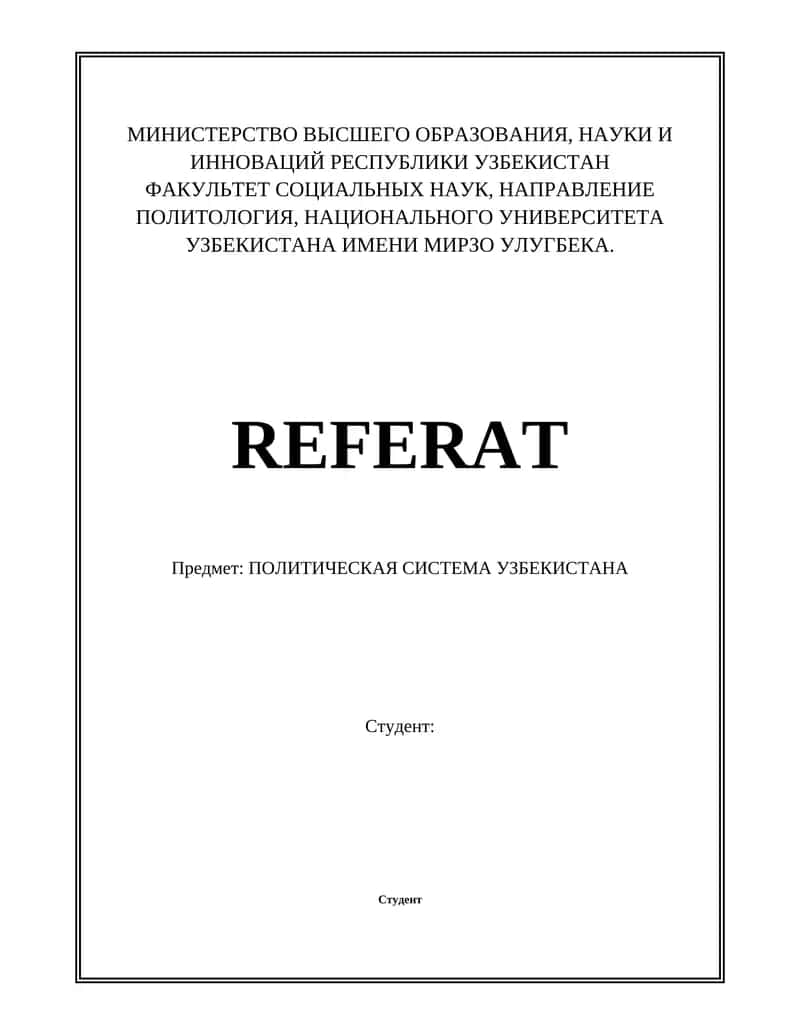 МИНИСТЕРСТВО ВЫСШЕГО ОБРАЗОВАНИЯ, НАУКИ И ИННОВАЦИЙ РЕСПУБЛИКИ УЗБЕКИСТАН ФАКУЛЬТЕТ СОЦИАЛЬНЫХ НАУК, НАПРАВЛЕНИЕ ПОЛИТОЛОГИЯ, НАЦИОНАЛЬНОГО УНИВЕРСИТЕТА УЗБЕКИСТАНА ИМЕНИ МИРЗО УЛУГБЕКА.

REFERAT

Предмет: ПОЛИТИЧЕСКАЯ СИСТЕМА УЗБЕКИСТАНА

Студент:

Студент